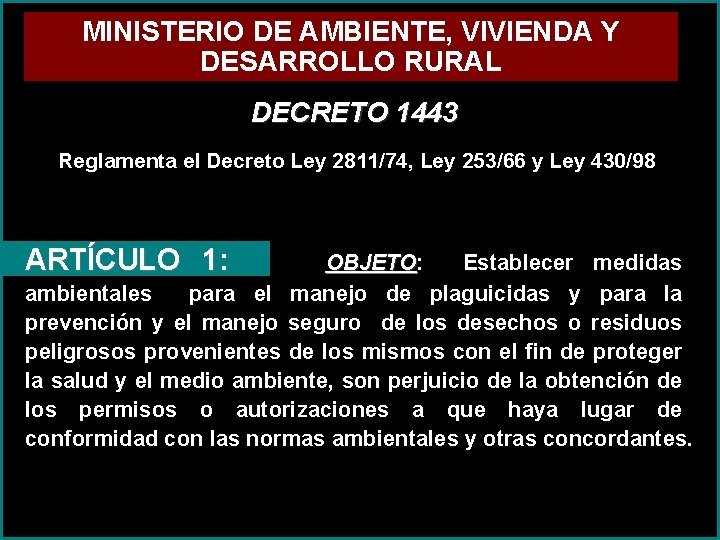 MINISTERIO DE AMBIENTE, VIVIENDA Y DESARROLLO RURAL

DECRETO 1443

Reglamenta el Decreto Ley 2811/74, Ley 253/66 y Ley 430/98

ARTÍCULO 1: OBJETO: Establecer medidas ambientales para el manejo de plaguicidas y para la prevención y el manejo seguro de los desechos o residuos peligrosos provenientes de los mismos con el fin de proteger la salud y el medio ambiente, son perjuicio de la obtención de los permisos o autorizaciones a que haya lugar de conformidad con las normas ambientales y otras concordantes.